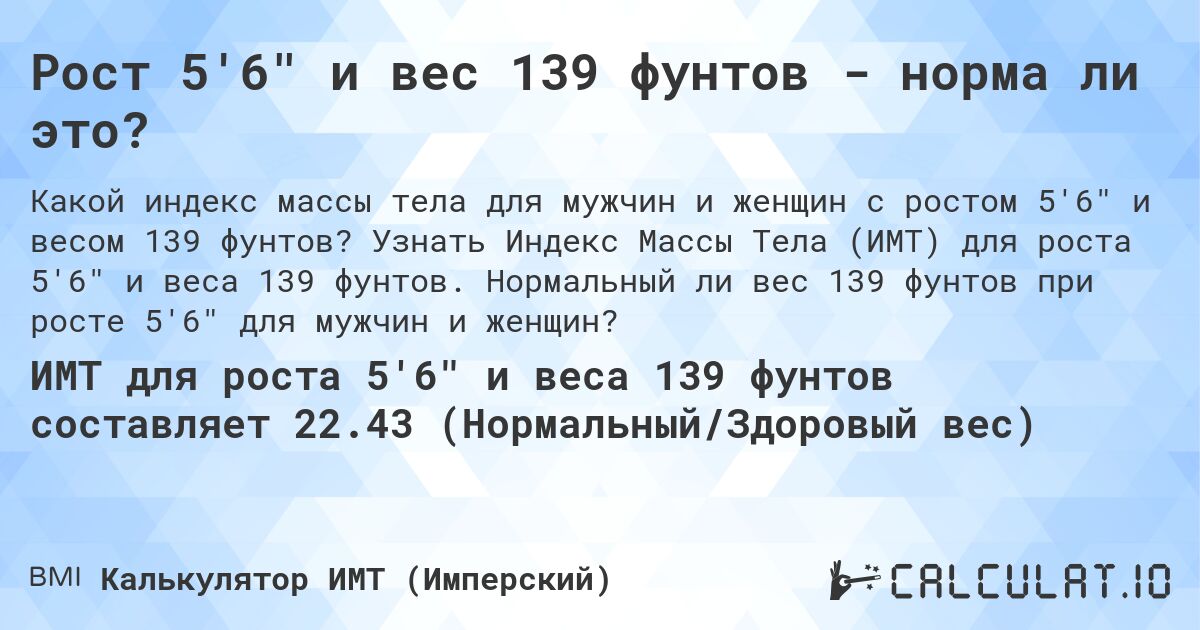 Рост 5'6" и вес 139 фунтов - норма ли это?

Какой индекс массы тела для мужчин и женщин с ростом 5'6" и весом 139 фунтов? Узнать Индекс Массы Тела (ИМТ) для роста 5'6" и веса 139 фунтов. Нормальный ли вес 139 фунтов при росте 5'6" для мужчин и женщин?

ИМТ для роста 5'6" и веса 139 фунтов составляет 22.43 (Нормальный/Здоровый вес)

BMI Калькулятор ИМТ (Имперский)

CALCULAT.IO